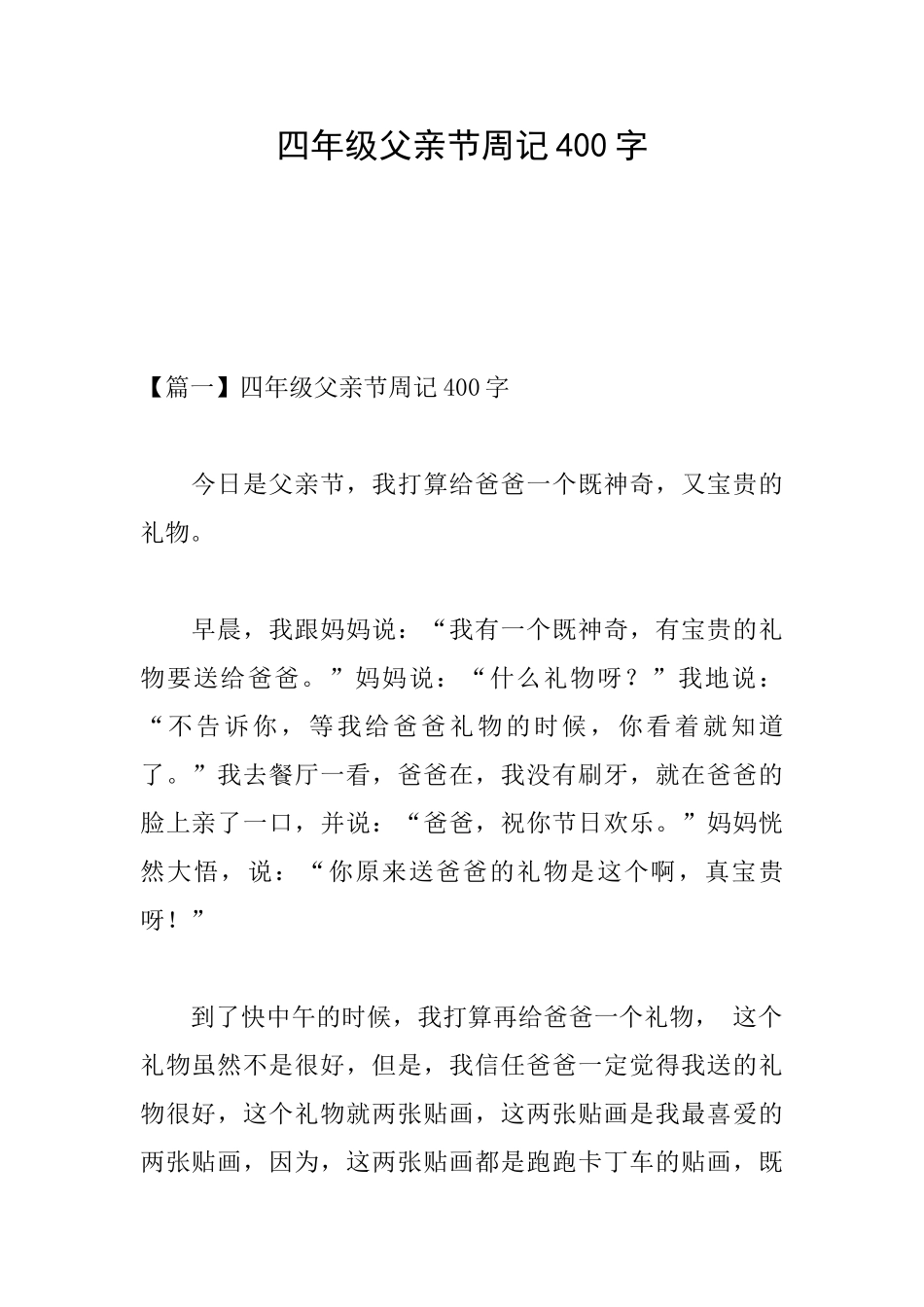 四年级父亲节周记400字

【篇一】四年级父亲节周记400字

今日是父亲节，我打算给爸爸一个既神奇，又宝贵的礼物。

早晨，我跟妈妈说：“我有一个既神奇，有宝贵的礼物要送给爸爸。”妈妈说：“什么礼物呀？”我地说：“不告诉你，等我给爸爸礼物的时候，你看着就知道了。”我去餐厅一看，爸爸在，我没有刷牙，就在爸爸的脸上亲了一口，并说：“爸爸，祝你节日欢乐。”妈妈恍然大悟，说：“你原来送爸爸的礼物是这个啊，真宝贵呀！”

到了快中午的时候，我打算再给爸爸一个礼物， 这个礼物虽然不是很好，但是，我信任爸爸一定觉得我送的礼物很好，这个礼物就两张贴画，这两张贴画是我最喜爱的两张贴画，因为，这两张贴画都是跑跑卡丁车的贴画，既